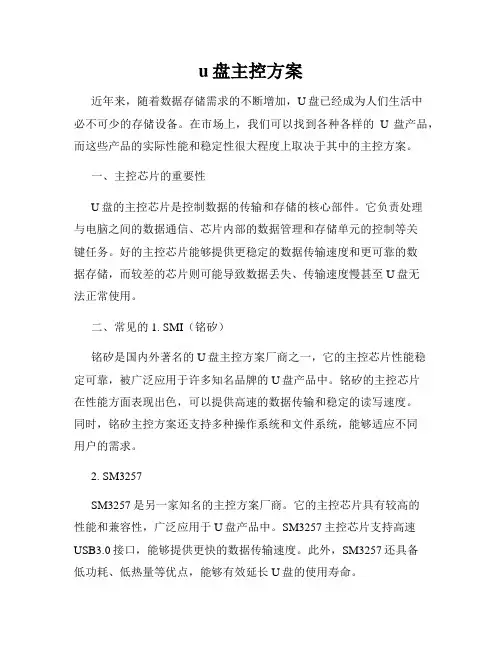 u 盘主控方案

近年来，随着数据存储需求的不断增加，U 盘已经成为人们生活中必不可少的存储设备。在市场上，我们可以找到各种各样的 U 盘产品，而这些产品的实际性能和稳定性很大程度上取决于其中的主控方案。

一、主控芯片的重要性

U 盘的主控芯片是控制数据的传输和存储的核心部件。它负责处理与电脑之间的数据通信、芯片内部的数据管理和存储单元的控制等关键任务。好的主控芯片能够提供更稳定的数据传输速度和更可靠的数据存储，而较差的芯片则可能导致数据丢失、传输速度慢甚至 U 盘无法正常使用。

二、常见的 1. SMI（铭矽）

铭矽是国内外著名的 U 盘主控方案厂商之一，它的主控芯片性能稳定可靠，被广泛应用于许多知名品牌的 U 盘产品中。铭矽的主控芯片在性能方面表现出色，可以提供高速的数据传输和稳定的读写速度。同时，铭矽主控方案还支持多种操作系统和文件系统，能够适应不同用户的需求。

2. SM3257

SM3257 是另一家知名的主控方案厂商。它的主控芯片具有较高的性能和兼容性，广泛应用于 U 盘产品中。SM3257 主控芯片支持高速 USB3.0 接口，能够提供更快的数据传输速度。此外，SM3257 还具备低功耗、低热量等优点，能够有效延长 U 盘的使用寿命。